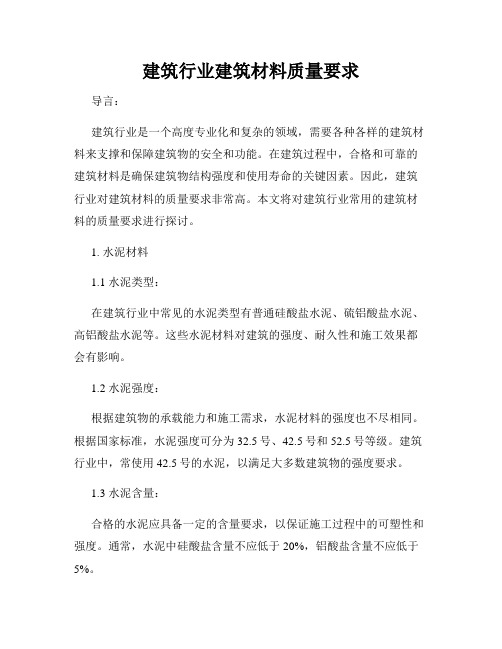 建筑行业建筑材料质量要求

导言：

建筑行业是一个高度专业化和复杂的领域，需要各种各样的建筑材料来支撑和保障建筑物的安全和功能。在建筑过程中，合格和可靠的建筑材料是确保建筑物结构强度和使用寿命的关键因素。因此，建筑行业对建筑材料的质量要求非常高。本文将对建筑行业常用的建筑材料的质量要求进行探讨。

1. 水泥材料

1.1 水泥类型：

在建筑行业中常见的水泥类型有普通硅酸盐水泥、硫铝酸盐水泥、高铝酸盐水泥等。这些水泥材料对建筑的强度、耐久性和施工效果都会有影响。

1.2 水泥强度：

根据建筑物的承载能力和施工需求，水泥材料的强度也不尽相同。根据国家标准，水泥强度可分为 32.5 号、42.5 号和 52.5 号等级。建筑行业中，常使用 42.5 号的水泥，以满足大多数建筑物的强度要求。

1.3 水泥含量：

合格的水泥应具备一定的含量要求，以保证施工过程中的可塑性和强度。通常，水泥中硅酸盐含量不应低于 20%，铝酸盐含量不应低于 5%。